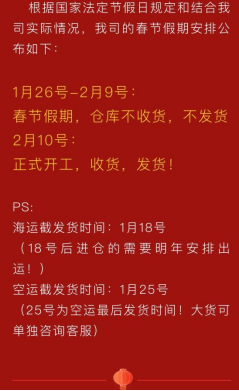 根据国家法定节假日规定和结合我司实际情况，我司的春节假期安排公布如下：

1月26号-2月9号：
春节假期，仓库不收货，不发货
2月10号：
正式开工，收货，发货！

PS:
海运截发货时间：1月18号
（18号后进仓的需要明年安排出运！）
空运截发货时间：1月25号
（25号为空运最后发货时间！大货可单独咨询客服）